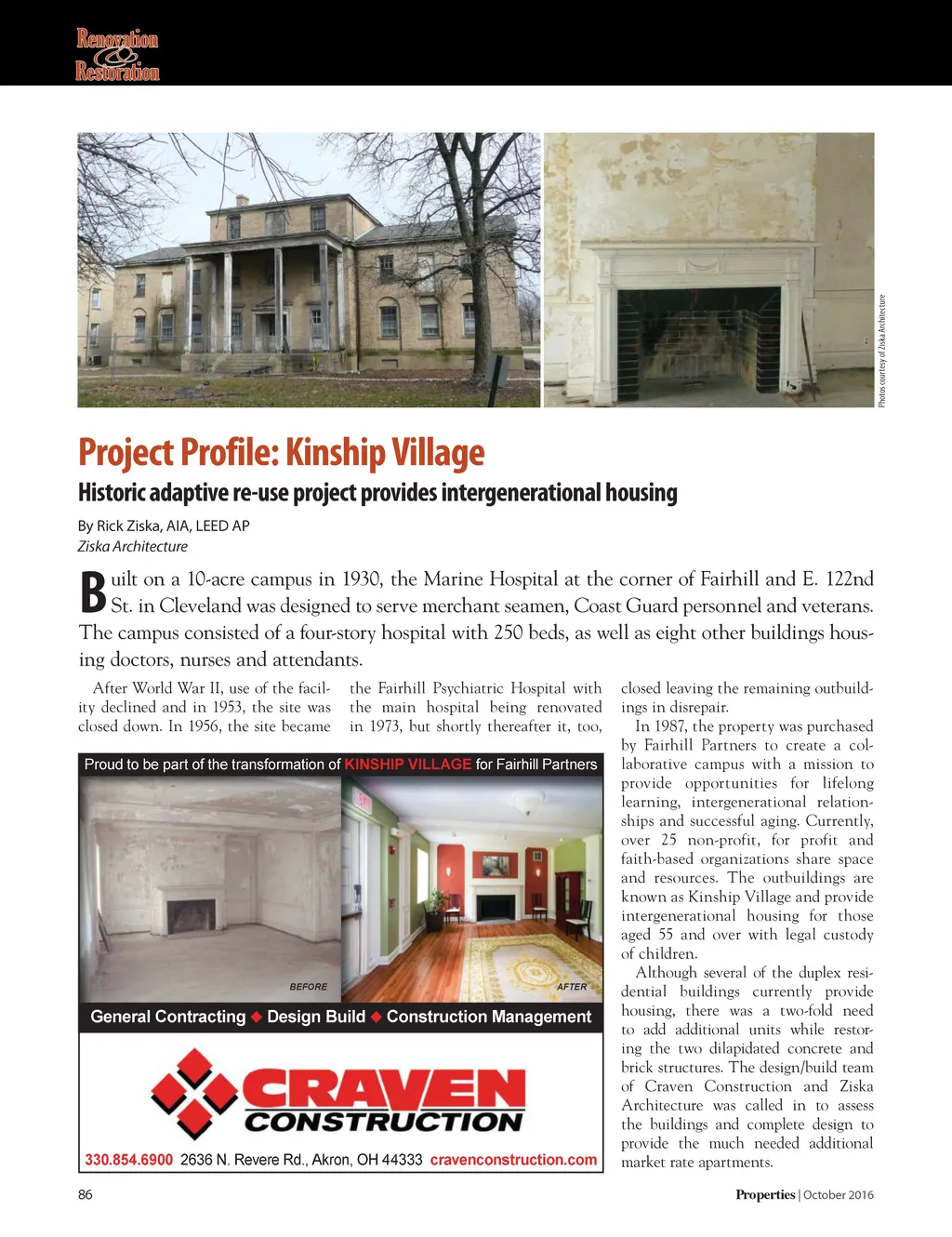 Renovation & Restoration

Photos courtesy of Ziska Architecture

Project Profile: Kinship Village

Historic adaptive re-use project provides intergenerational housing

By Rick Ziska, AIA, LEED AP
Ziska Architecture

Built on a 10-acre campus in 1930, the Marine Hospital at the corner of Fairhill and E. 122nd St. in Cleveland was designed to serve merchant seamen, Coast Guard personnel and veterans. The campus consisted of a four-story hospital with 250 beds, as well as eight other buildings housing doctors, nurses and attendants.

After World War II, use of the facility declined and in 1953, the site was closed down. In 1956, the site became the Fairhill Psychiatric Hospital with the main hospital being renovated in 1973, but shortly thereafter it, too, closed leaving the remaining outbuildings in disrepair.

In 1987, the property was purchased by Fairhill Partners to create a collaborative campus with a mission to provide opportunities for lifelong learning, intergenerational relationships and successful aging. Currently, over 25 non-profit, for profit and faith-based organizations share space and resources. The outbuildings are known as Kinship Village and provide intergenerational housing for those aged 55 and over with legal custody of children.

Although several of the duplex residential buildings currently provide housing, there was a two-fold need to add additional units while restoring the two dilapidated concrete and brick structures. The design/build team of Craven Construction and Ziska Architecture was called in to assess the buildings and complete design to provide the much needed additional market rate apartments.

Proud to be part of the transformation of KINSHIP VILLAGE for Fairhill Partners

BEFORE

AFTER

General Contracting ◆ Design Build ◆ Construction Management

CRAVEN CONSTRUCTION

330.854.6900 2636 N. Revere Rd., Akron, OH 44333 cravenconstruction.com

86

Properties | October 2016